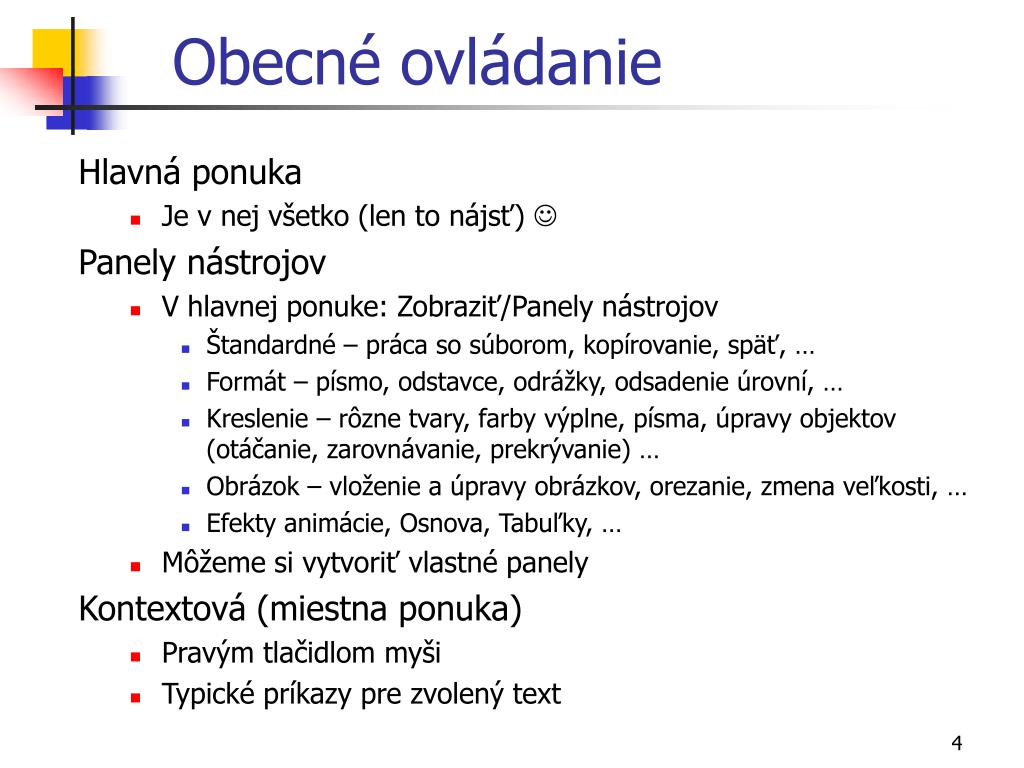 Obecné ovládanie

Hlavná ponuka

- Je v nej všetko (len to nájsť) ☺

Panely nástrojov

- V hlavnej ponuke: Zobraziť/Panely nástrojov
  - Štandardné – práca so súborom, kopírovanie, späť, …
  - Formát – písmo, odstavce, odrážky, odsadenie úrovní, …
  - Kreslenie – rôzne tvary, farby výplne, písma, úpravy objektov (otáčanie, zarovnávanie, prekrývanie) …
  - Obrázok – vloženie a úpravy obrázkov, orezanie, zmena veľkosti, …
  - Efekty animácie, Osnova, Tabuľky, …
- Môžeme si vytvoriť vlastné panely

Kontextová (miestna ponuka)

- Pravým tlačidlom myši
- Typické príkazy pre zvolený text

4